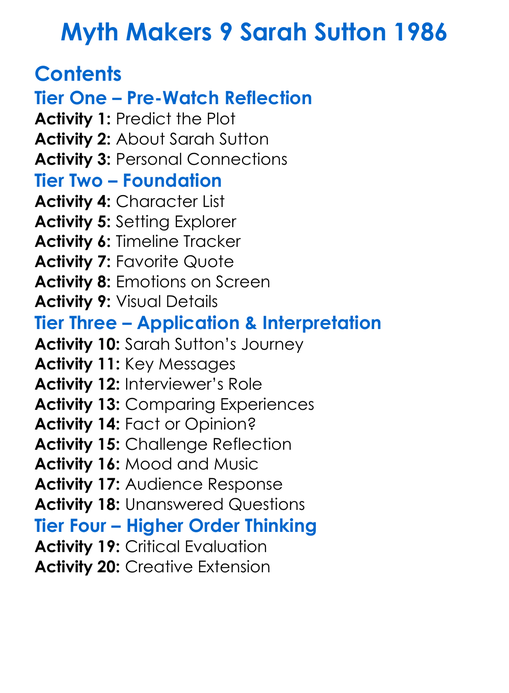 Myth Makers 9 Sarah Sutton 1986

Contents
Tier One – Pre-Watch Reflection
Activity 1: Predict the Plot
Activity 2: About Sarah Sutton
Activity 3: Personal Connections
Tier Two – Foundation
Activity 4: Character List
Activity 5: Setting Explorer
Activity 6: Timeline Tracker
Activity 7: Favorite Quote
Activity 8: Emotions on Screen
Activity 9: Visual Details
Tier Three – Application & Interpretation
Activity 10: Sarah Sutton's Journey
Activity 11: Key Messages
Activity 12: Interviewer's Role
Activity 13: Comparing Experiences
Activity 14: Fact or Opinion?
Activity 15: Challenge Reflection
Activity 16: Mood and Music
Activity 17: Audience Response
Activity 18: Unanswered Questions
Tier Four – Higher Order Thinking
Activity 19: Critical Evaluation
Activity 20: Creative Extension